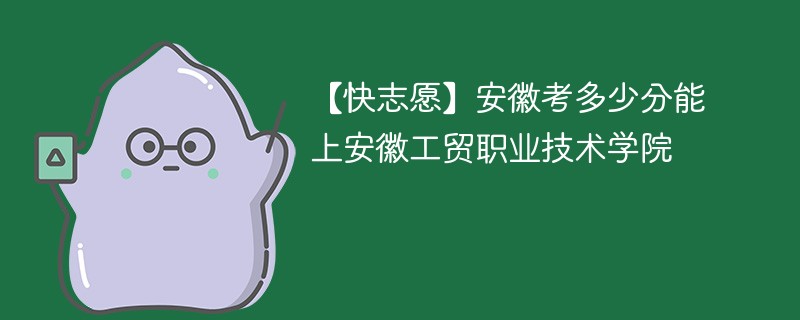 【快志愿】安徽考多少分能上安徽工贸职业技术学院